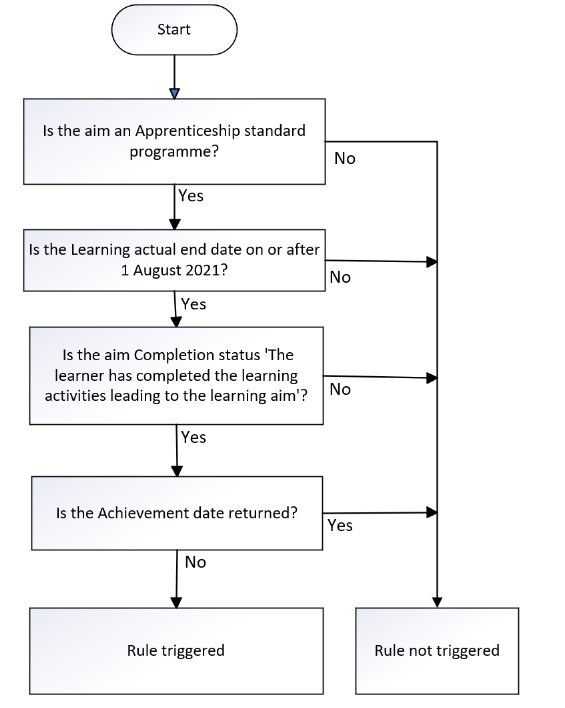 Start

Is the aim an Apprenticeship standard programme?

No

Yes

Is the Learning actual end date on or after 1 August 2021?

No

Yes

Is the aim Completion status 'The learner has completed the learning activities leading to the learning aim'?

No

Yes

Is the Achievement date returned?

Yes

No

Rule triggered

Rule not triggered